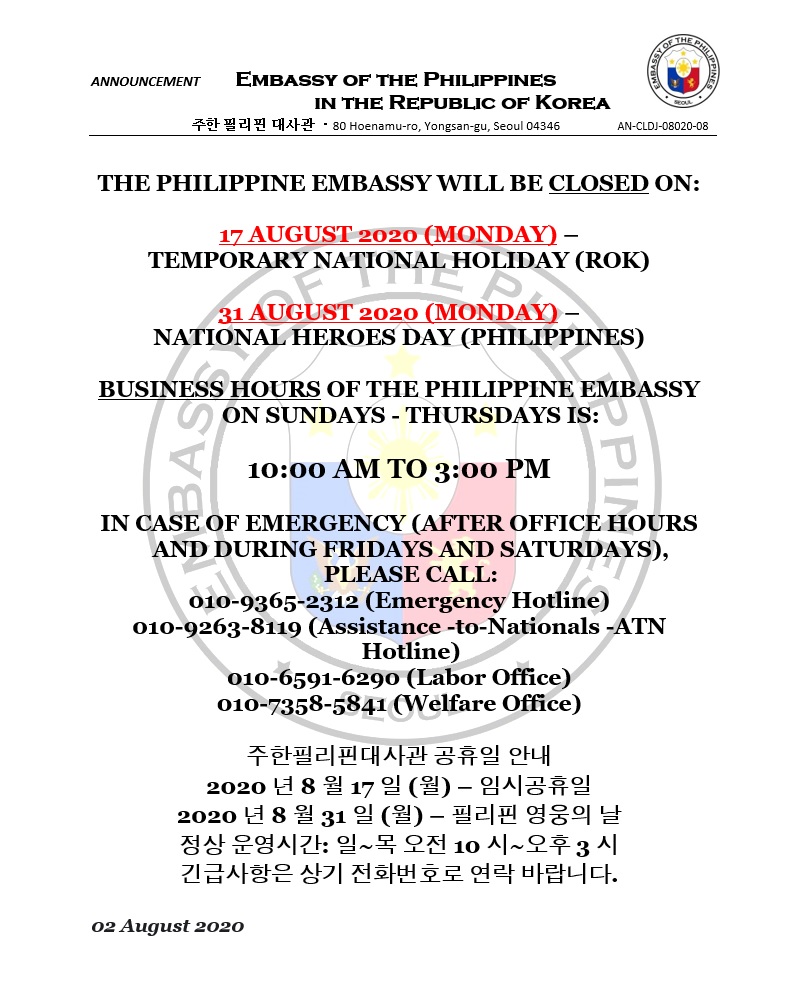 ANNOUNCEMENT EMBASSY OF THE PHILIPPINES IN THE REPUBLIC OF KOREA

주한 필리핀 대사관 · 80 Hoenamu-ro, Yongsan-gu, Seoul 04346 AN-CLDJ-08020-08

EMBASSY OF THE PHILIPPINES SEOUL

THE PHILIPPINE EMBASSY WILL BE CLOSED ON:

17 AUGUST 2020 (MONDAY) – TEMPORARY NATIONAL HOLIDAY (ROK)

31 AUGUST 2020 (MONDAY) – NATIONAL HEROES DAY (PHILIPPINES)

BUSINESS HOURS OF THE PHILIPPINE EMBASSY ON SUNDAYS - THURSDAYS IS:

10:00 AM TO 3:00 PM

IN CASE OF EMERGENCY (AFTER OFFICE HOURS AND DURING FRIDAYS AND SATURDAYS), PLEASE CALL:
010-9365-2312 (Emergency Hotline)
010-9263-8119 (Assistance -to-Nationals -ATN Hotline)
010-6591-6290 (Labor Office)
010-7358-5841 (Welfare Office)

주한필리핀대사관 공휴일 안내
2020 년 8 월 17 일 (월) – 임시공휴일
2020 년 8 월 31 일 (월) – 필리핀 영웅의 날
정상 운영시간: 일~목 오전 10 시~오후 3 시
긴급사항은 상기 전화번호로 연락 바랍니다.

02 August 2020